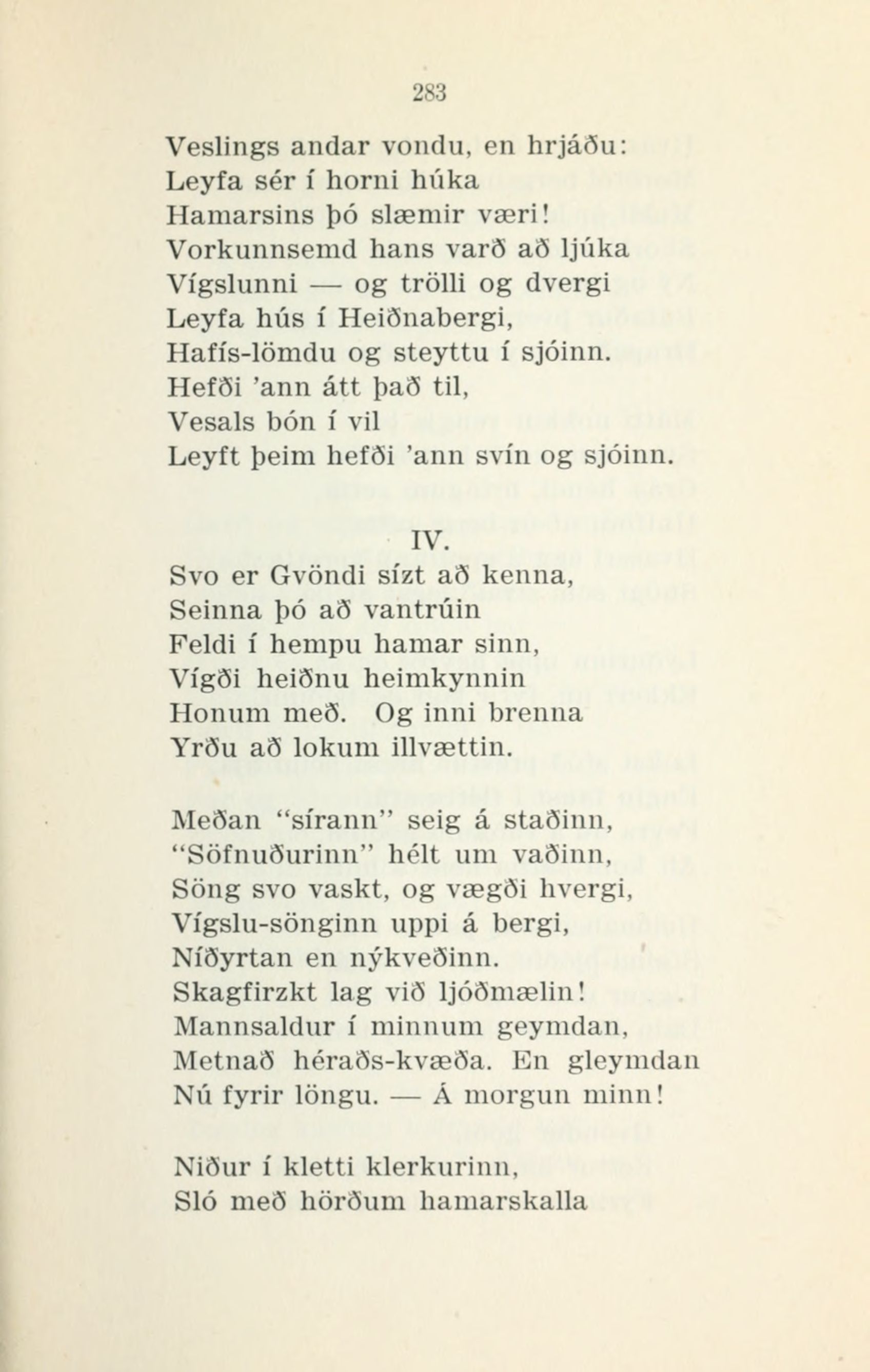 283

Veslings andar vondu, en hrjáðu:
Leyfa sér í horni húka
Hamarsins þó slæmir væri!
Vorkunnsemd hans varð að ljúka
Vígslunni — og trölli og dvergi
Leyfa hús í Heiðnabergi,
Hafís-lömdu og steyttu í sjóinn.
Hefði 'ann átt það til,
Vesals bón í vil
Leyft þeim hefði 'ann svín og sjóinn.

IV.

Svo er Gvöndi sízt að kenna,
Seinna þó að vantrúin
Feldi í hempu hamar sinn,
Vígði heiðnu heimkynnin
Honum með. Og inni brenna
Yrðu að lokum illvættin.

Meðan "sírann" seig á staðinn,
"Söfnuðurinn" hélt um vaðinn,
Söng svo vaskt, og vægði hvergi,
Vígslu-sönginn uppi á bergi,
Níðyrtan en nýkveðinn.
Skagfirzkt lag við ljóðmælin!
Mannsaldur í minnum geymdan,
Metnað héraðs-kvæða. En gleymdan
Nú fyrir löngu. — Á morgun minn!

Niður í kletti klerkurinn,
Sló með hörðum hamarskalla